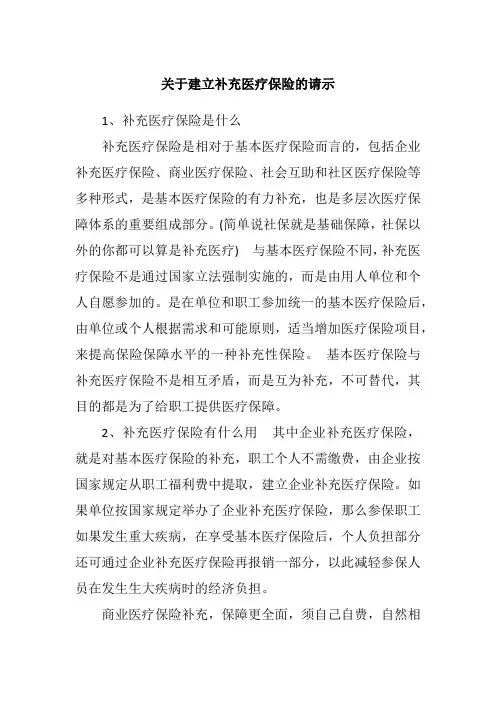 关于建立补充医疗保险的请示

1、补充医疗保险是什么

补充医疗保险是相对于基本医疗保险而言的，包括企业补充医疗保险、商业医疗保险、社会互助和社区医疗保险等多种形式，是基本医疗保险的有力补充，也是多层次医疗保障体系的重要组成部分。(简单说社保就是基础保障，社保以外的你都可以算是补充医疗)　与基本医疗保险不同，补充医疗保险不是通过国家立法强制实施的，而是由用人单位和个人自愿参加的。是在单位和职工参加统一的基本医疗保险后，由单位或个人根据需求和可能原则，适当增加医疗保险项目，来提高保险保障水平的一种补充性保险。　基本医疗保险与补充医疗保险不是相互矛盾，而是互为补充，不可替代，其目的都是为了给职工提供医疗保障。

2、补充医疗保险有什么用　其中企业补充医疗保险，就是对基本医疗保险的补充，职工个人不需缴费，由企业按国家规定从职工福利费中提取，建立企业补充医疗保险。如果单位按国家规定举办了企业补充医疗保险，那么参保职工如果发生重大疾病，在享受基本医疗保险后，个人负担部分还可通过企业补充医疗保险再报销一部分，以此减轻参保人员在发生生大疾病时的经济负担。

商业医疗保险补充，保障更全面，须自己自费，自然相